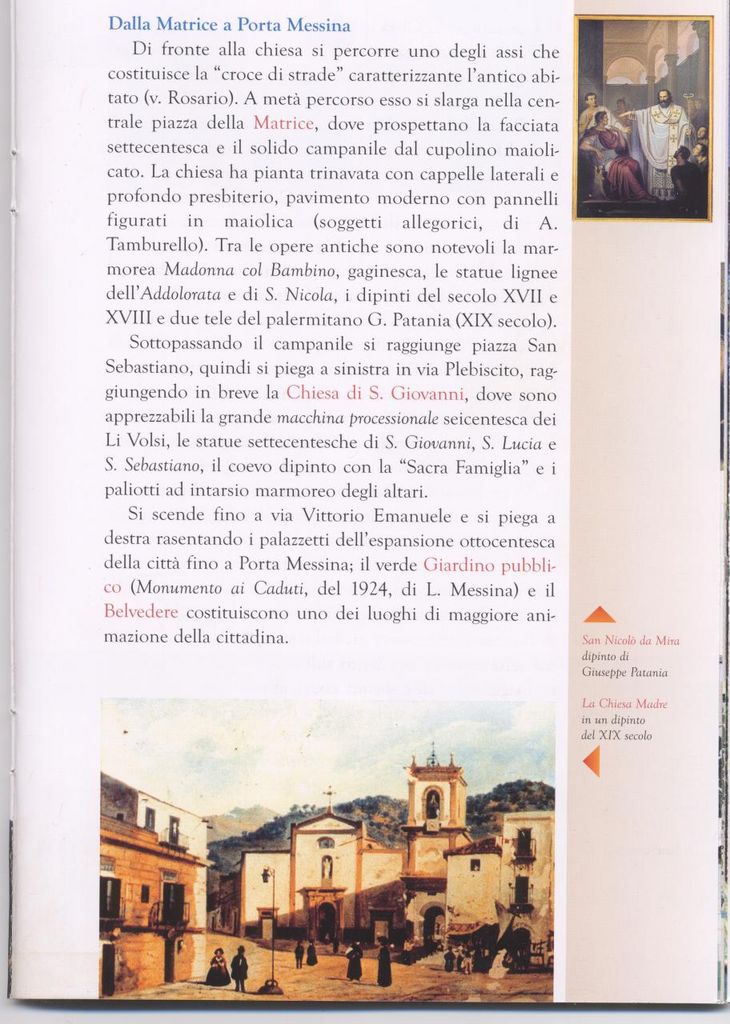 Dalla Matrice a Porta Messina

Di fronte alla chiesa si percorre uno degli assi che costituisce la "croce di strade" caratterizzante l'antico abitato (v. Rosario). A metà percorso esso si slarga nella centrale piazza della Matrice, dove prospettano la facciata settecentesca e il solido campanile dal cupolino maiolicato. La chiesa ha pianta trinavata con cappelle laterali e profondo presbiterio, pavimento moderno con pannelli figurati in maiolica (soggetti allegorici, di A. Tamburello). Tra le opere antiche sono notevoli la marmorea Madonna col Bambino, gaginesca, le statue lignee dell'Addolorata e di S. Nicola, i dipinti del secolo XVII e XVIII e due tele del palermitano G. Patania (XIX secolo).

Sottopassando il campanile si raggiunge piazza San Sebastiano, quindi si piega a sinistra in via Plebiscito, raggiungendo in breve la Chiesa di S. Giovanni, dove sono apprezzabili la grande macchina processionale seicentesca dei Li Volsi, le statue settecentesche di S. Giovanni, S. Lucia e S. Sebastiano, il coevo dipinto con la "Sacra Famiglia" e i paliotti ad intarsio marmoreo degli altari.

Si scende fino a via Vittorio Emanuele e si piega a destra rasentando i palazzetti dell'espansione ottocentesca della città fino a Porta Messina; il verde Giardino pubblico (Monumento ai Caduti, del 1924, di L. Messina) e il Belvedere costituiscono uno dei luoghi di maggiore animazione della cittadina.

San Nicolò da Mira dipinto di Giuseppe Patania

La Chiesa Madre in un dipinto del XIX secolo